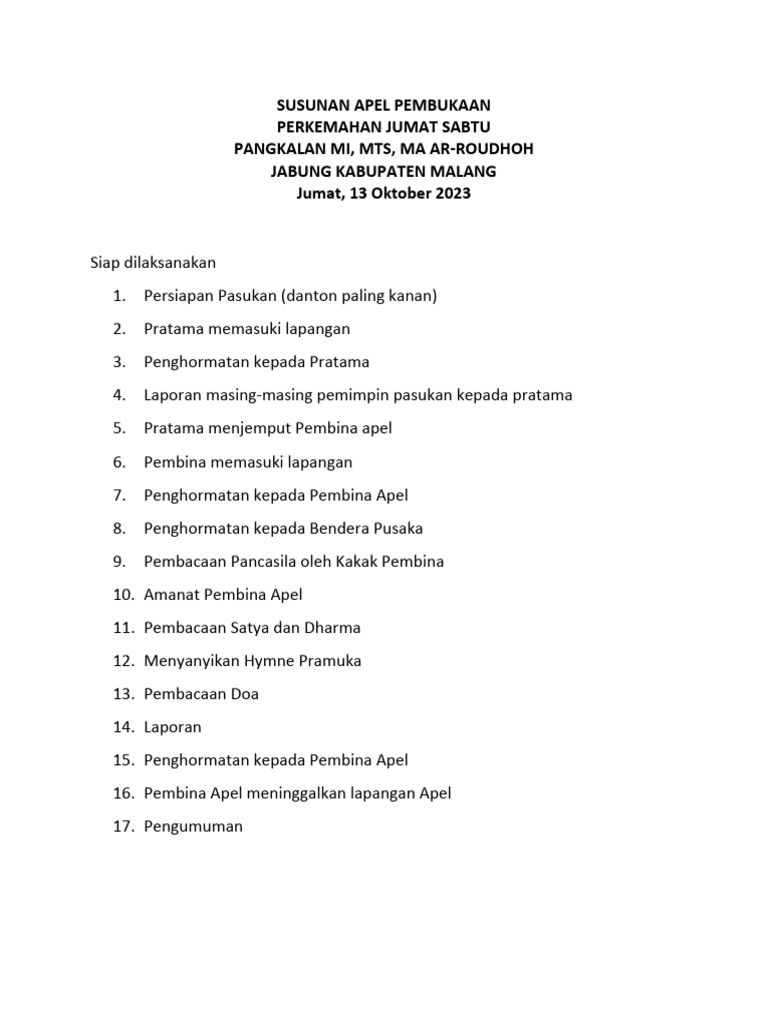 SUSUNAN APEL PEMBUKAAN
PERKEMAHAN JUMAT SABTU
PANGKALAN MI, MTS, MA AR-ROUDHOH
JABUNG KABUPATEN MALANG
Jumat, 13 Oktober 2023

Siap dilaksanakan

1. Persiapan Pasukan (danton paling kanan)
2. Pratama memasuki lapangan
3. Penghormatan kepada Pratama
4. Laporan masing-masing pemimpin pasukan kepada pratama
5. Pratama menjemput Pembina apel
6. Pembina memasuki lapangan
7. Penghormatan kepada Pembina Apel
8. Penghormatan kepada Bendera Pusaka
9. Pembacaan Pancasila oleh Kakak Pembina
10. Amanat Pembina Apel
11. Pembacaan Satya dan Dharma
12. Menyanyikan Hymne Pramuka
13. Pembacaan Doa
14. Laporan
15. Penghormatan kepada Pembina Apel
16. Pembina Apel meninggalkan lapangan Apel
17. Pengumuman